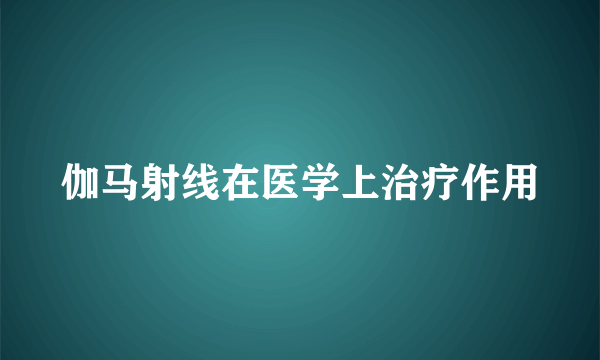 伽马射线在医学上治疗作用